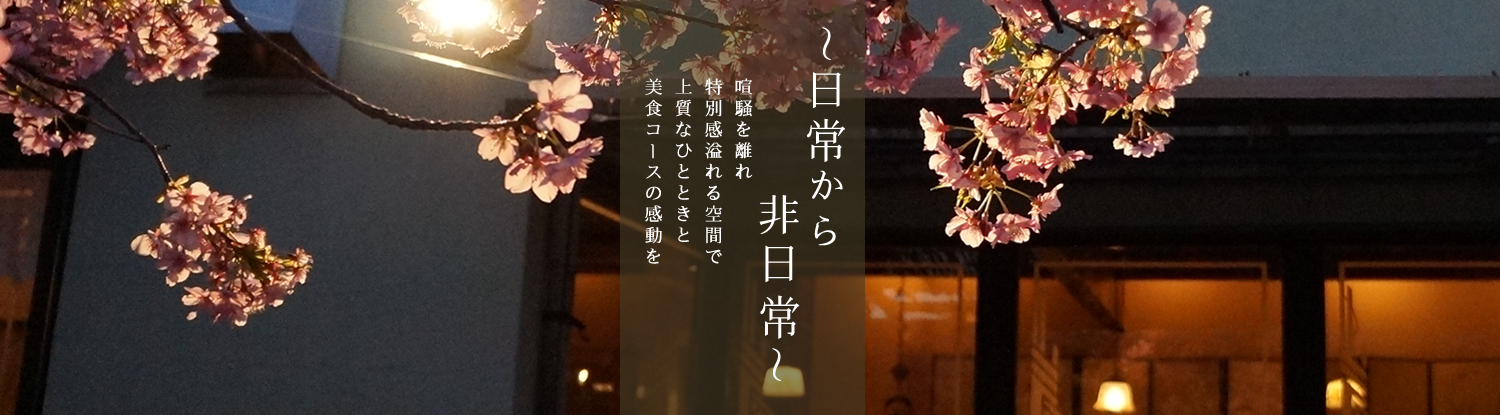 ~日常から
非日常~

喧騒を離れ
特別感溢れる空間で
上質なひとときと
美食コースの感動を